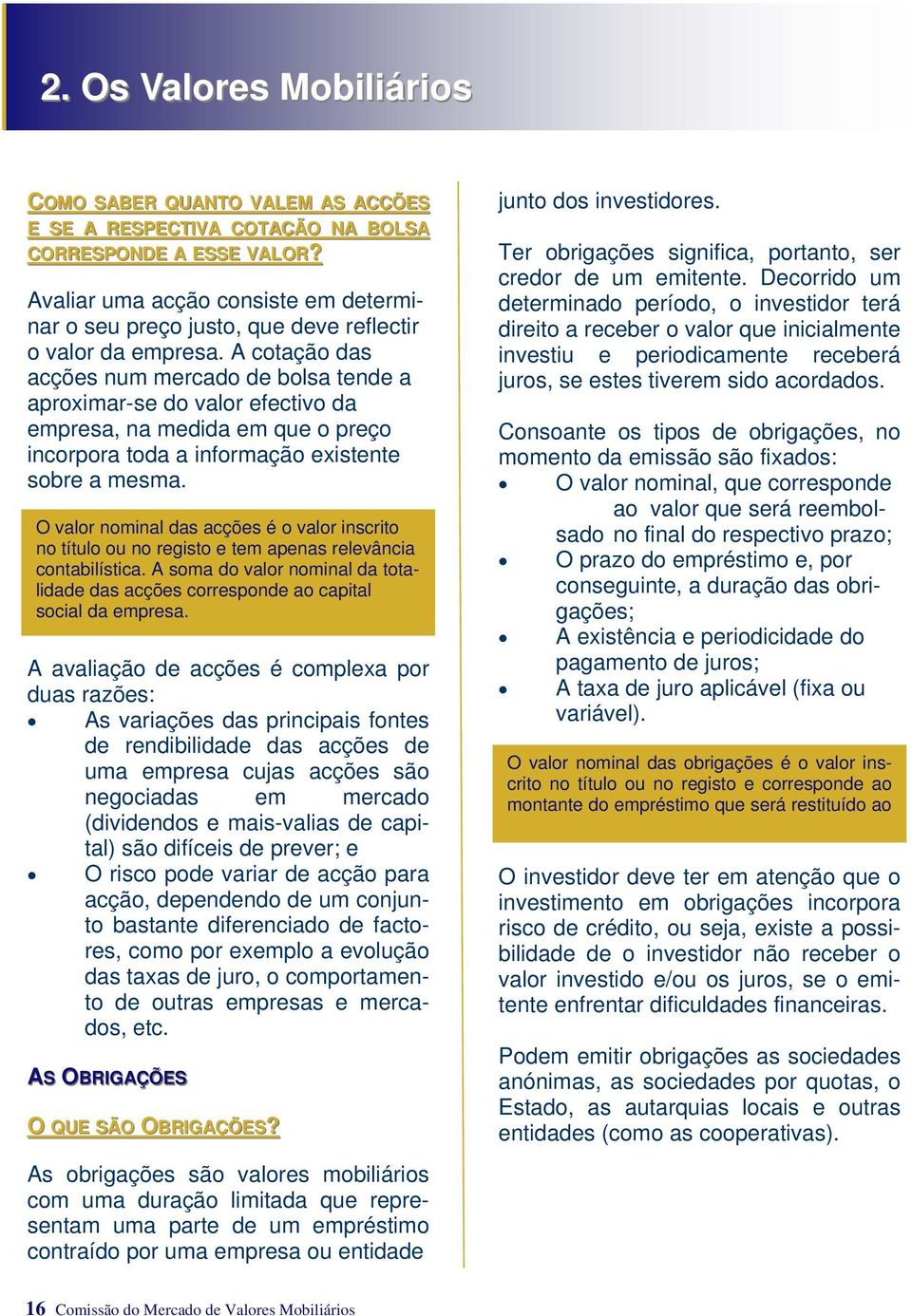 2. Os Valores Mobiliários

COMO SABER QUANTO VALEM AS ACÇÕES E SE A RESPECTIVA COTAÇÃO NA BOLSA CORRESPONDE A ESSE VALOR?

Avaliar uma acção consiste em determinar o seu preço justo, que deve reflectir o valor da empresa. A cotação das acções num mercado de bolsa tende a aproximar-se do valor efectivo da empresa, na medida em que o preço incorpora toda a informação existente sobre a mesma.

O valor nominal das acções é o valor inscrito no título ou no registo e tem apenas relevância contabilística. A soma do valor nominal da totalidade das acções corresponde ao capital social da empresa.

A avaliação de acções é complexa por duas razões:
• As variações das principais fontes de rendibilidade das acções de uma empresa cujas acções são negociadas em mercado (dividendos e mais-valias de capital) são difíceis de prever; e
• O risco pode variar de acção para acção, dependendo de um conjunto bastante diferenciado de factores, como por exemplo a evolução das taxas de juro, o comportamento de outras empresas e mercados, etc.

AS OBRIGAÇÕES

O QUE SÃO OBRIGAÇÕES?

As obrigações são valores mobiliários com uma duração limitada que representam uma parte de um empréstimo contraído por uma empresa ou entidade junto dos investidores.

Ter obrigações significa, portanto, ser credor de um emitente. Decorrido um determinado período, o investidor terá direito a receber o valor que inicialmente investiu e periodicamente receberá juros, se estes tiverem sido acordados.

Consoante os tipos de obrigações, no momento da emissão são fixados:
• O valor nominal, que corresponde ao valor que será reembolsado no final do respectivo prazo;
• O prazo do empréstimo e, por conseguinte, a duração das obrigações;
• A existência e periodicidade do pagamento de juros;
• A taxa de juro aplicável (fixa ou variável).

O valor nominal das obrigações é o valor inscrito no título ou no registo e corresponde ao montante do empréstimo que será restituído ao

O investidor deve ter em atenção que o investimento em obrigações incorpora risco de crédito, ou seja, existe a possibilidade de o investidor não receber o valor investido e/ou os juros, se o emitente enfrentar dificuldades financeiras.

Podem emitir obrigações as sociedades anónimas, as sociedades por quotas, o Estado, as autarquias locais e outras entidades (como as cooperativas).

16 Comissão do Mercado de Valores Mobiliários